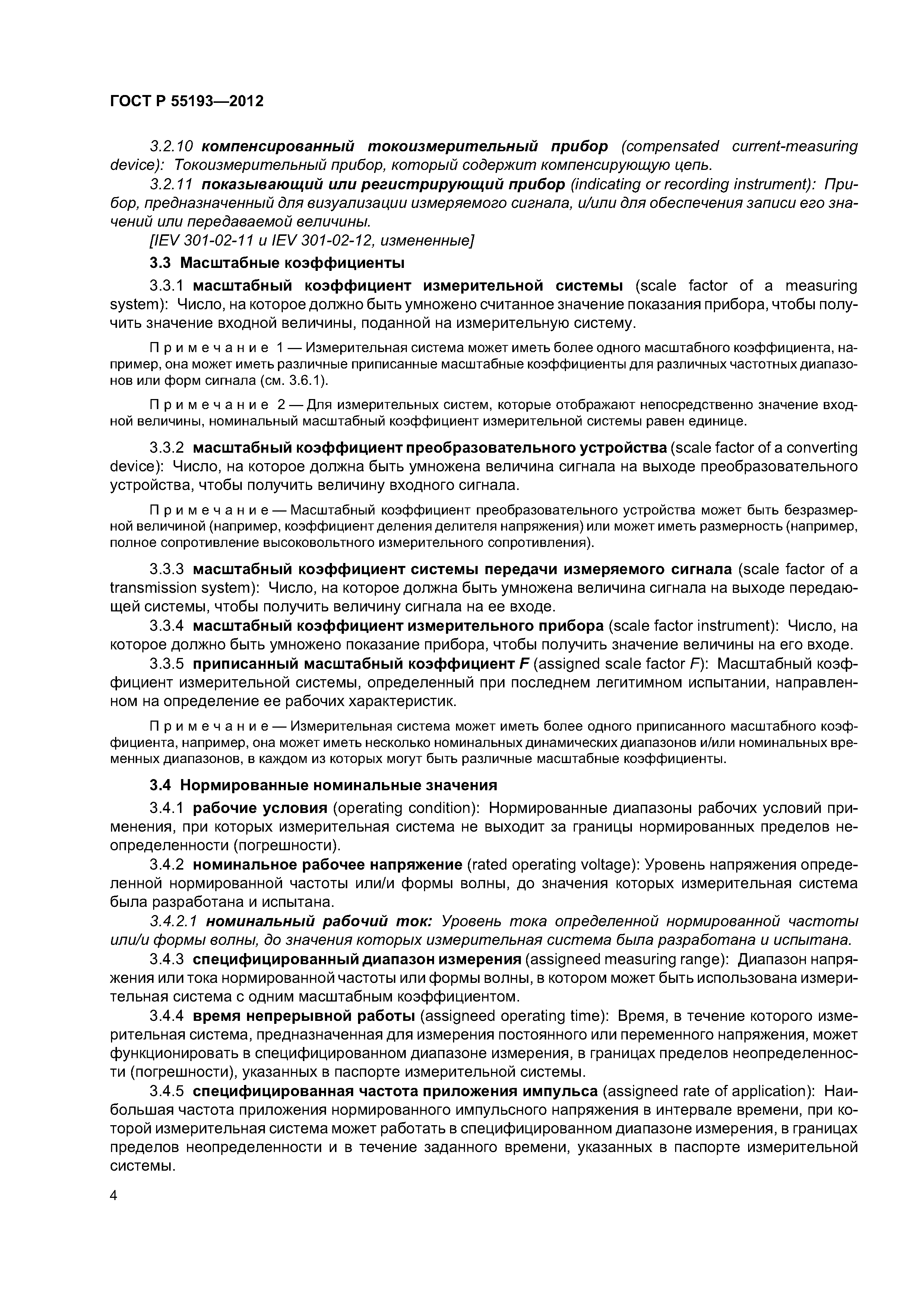 ГОСТ Р 55193—2012

3.2.10 компенсированный токоизмерительный прибор (compensated current-measuring device): Токоизмерительный прибор, который содержит компенсирующую цепь.

3.2.11 показывающий или регистрирующий прибор (indicating or recording instrument): Прибор, предназначенный для визуализации измеряемого сигнала, и/или для обеспечения записи его значений или передаваемой величины.

[IEV 301-02-11 и IEV 301-02-12, измененные]

3.3 Масштабные коэффициенты

3.3.1 масштабный коэффициент измерительной системы (scale factor of a measuring system): Число, на которое должно быть умножено считанное значение показания прибора, чтобы получить значение входной величины, поданной на измерительную систему.

Примечание 1 — Измерительная система может иметь более одного масштабного коэффициента, например, она может иметь различные приписанные масштабные коэффициенты для различных частотных диапазонов или форм сигнала (см. 3.6.1).

Примечание 2 — Для измерительных систем, которые отображают непосредственно значение входной величины, номинальный масштабный коэффициент измерительной системы равен единице.

3.3.2 масштабный коэффициент преобразовательного устройства (scale factor of a converting device): Число, на которое должна быть умножена величина сигнала на выходе преобразовательного устройства, чтобы получить величину входного сигнала.

Примечание — Масштабный коэффициент преобразовательного устройства может быть безразмерной величиной (например, коэффициент деления делителя напряжения) или может иметь размерность (например, полное сопротивление высоковольтного измерительного сопротивления).

3.3.3 масштабный коэффициент системы передачи измеряемого сигнала (scale factor of a transmission system): Число, на которое должна быть умножена величина сигнала на выходе передающей системы, чтобы получить величину сигнала на ее входе.

3.3.4 масштабный коэффициент измерительного прибора (scale factor instrument): Число, на которое должно быть умножено показание прибора, чтобы получить значение величины на его входе.

3.3.5 приписанный масштабный коэффициент F (assigned scale factor F): Масштабный коэффициент измерительной системы, определенный при последнем легитимном испытании, направленном на определение ее рабочих характеристик.

Примечание — Измерительная система может иметь более одного приписанного масштабного коэффициента, например, она может иметь несколько номинальных динамических диапазонов и/или номинальных временных диапазонов, в каждом из которых могут быть различные масштабные коэффициенты.

3.4 Нормированные номинальные значения

3.4.1 рабочие условия (operating condition): Нормированные диапазоны рабочих условий применения, при которых измерительная система не выходит за границы нормированных пределов неопределенности (погрешности).

3.4.2 номинальное рабочее напряжение (rated operating voltage): Уровень напряжения определенной нормированной частоты или/и формы волны, до значения которых измерительная система была разработана и испытана.

3.4.2.1 номинальный рабочий ток: Уровень тока определенной нормированной частоты или/и формы волны, до значения которых измерительная система была разработана и испытана.

3.4.3 специфицированный диапазон измерения (assigneed measuring range): Диапазон напряжения или тока нормированной частоты или формы волны, в котором может быть использована измерительная система с одним масштабным коэффициентом.

3.4.4 время непрерывной работы (assigneed operating time): Время, в течение которого измерительная система, предназначенная для измерения постоянного или переменного напряжения, может функционировать в специфицированном диапазоне измерения, в границах пределов неопределенности (погрешности), указанных в паспорте измерительной системы.

3.4.5 специфицированная частота приложения импульса (assigneed rate of application): Наибольшая частота приложения нормированного импульсного напряжения в интервале времени, при которой измерительная система может работать в специфицированном диапазоне измерения, в границах пределов неопределенности и в течение заданного времени, указанных в паспорте измерительной системы.

4